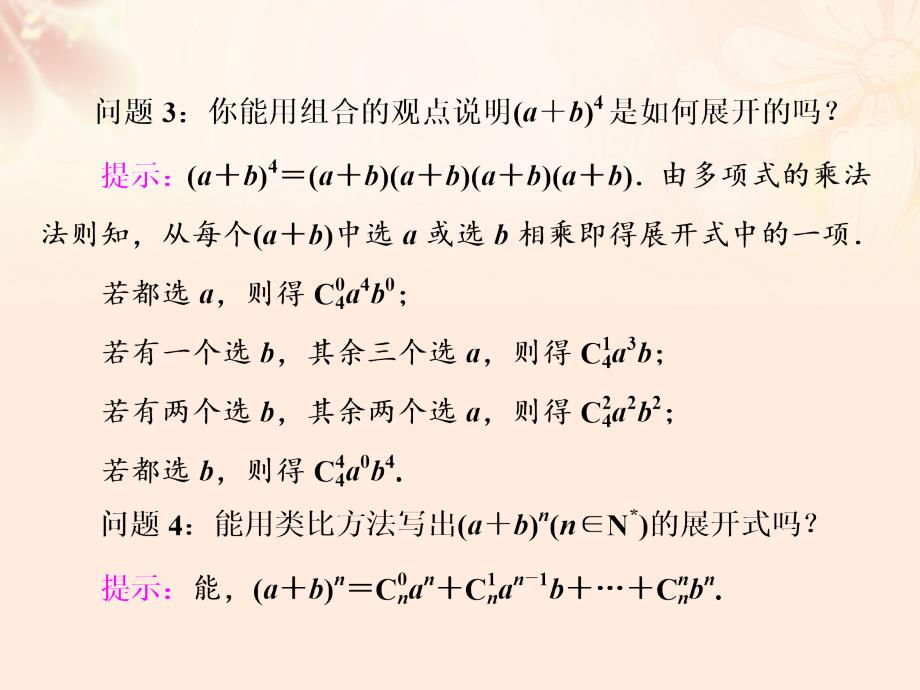 问题 3：你能用组合的观点说明$(a+b)^4$是如何展开的吗？

提示：$(a+b)^4=(a+b)(a+b)(a+b)(a+b)$．由多项式的乘法法则知，从每个$(a+b)$中选 $a$ 或选 $b$ 相乘即得展开式中的一项．

若都选 $a$，则得 $C_4^0a^4b^0$；

若有一个选 $b$，其余三个选 $a$，则得 $C_4^1a^3b$；

若有两个选 $b$，其余两个选 $a$，则得 $C_4^2a^2b^2$；

若都选 $b$，则得 $C_4^4a^0b^4$．

问题 4：能用类比方法写出$(a+b)^n(n\in N^*)$的展开式吗？

提示：能，$(a+b)^n=C_n^0a^n+C_n^1a^{n-1}b+\cdots+C_n^nb^n$．